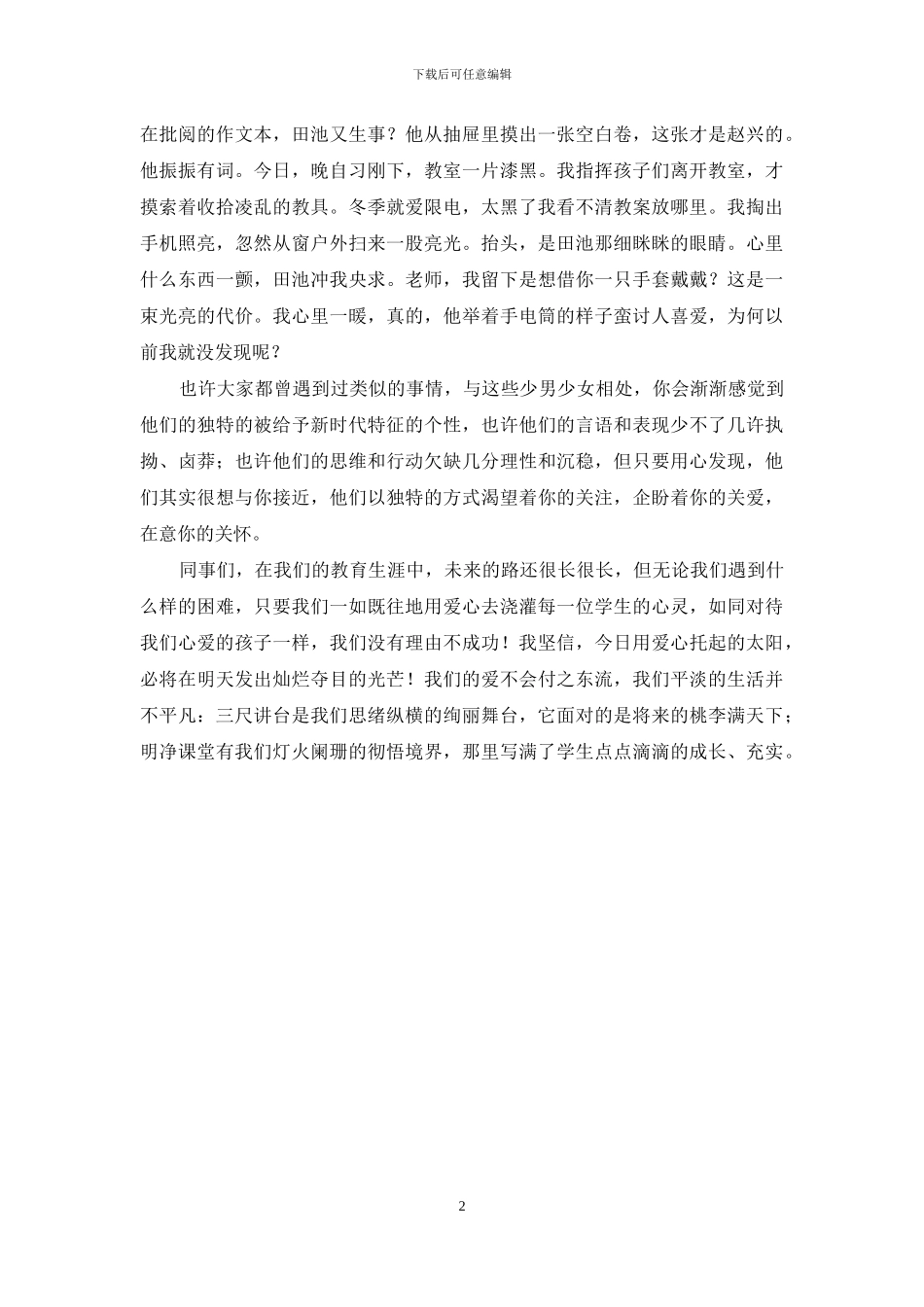 下载后可任意编辑

在批阅的作文本，田池又生事？他从抽屉里摸出一张空白卷，这张才是赵兴的。他振振有词。今日，晚自习刚下，教室一片漆黑。我指挥孩子们离开教室，才摸索着收拾凌乱的教具。冬季就爱限电，太黑了我看不清教案放哪里。我掏出手机照亮，忽然从窗户外扫来一股亮光。抬头，是田池那细眯眯的眼睛。心里什么东西一颤，田池冲我央求。老师，我留下是想借你一只手套戴戴？这是一束光亮的代价。我心里一暖，真的，他举着手电筒的样子蛮讨人喜爱，为何以前我就没发现呢？

也许大家都曾遇到过类似的事情，与这些少男少女相处，你会渐渐感觉到他们的独特的被给予新时代特征的个性，也许他们的言语和表现少不了几许执拗、卤莽；也许他们的思维和行动欠缺几分理性和沉稳，但只要用心发现，他们其实很想与你接近，他们以独特的方式渴望着你的关注，企盼着你的关爱，在意你的关怀。

同事们，在我们的教育生涯中，未来的路还很长很长，但无论我们遇到什么样的困难，只要我们一如既往地用爱心去浇灌每一位学生的心灵，如同对待我们心爱的孩子一样，我们没有理由不成功！我坚信，今日用爱心托起的太阳，必将在明天发出灿烂夺目的光芒！我们的爱不会付之东流，我们平淡的生活并不平凡：三尺讲台是我们思绪纵横的绚丽舞台，它面对的是将来的桃李满天下；明净课堂有我们灯火阑珊的彻悟境界，那里写满了学生点点滴滴的成长、充实。

2